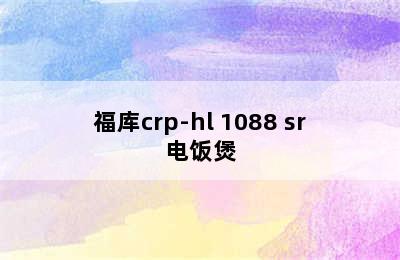 福库crp-hl 1088 sr 电饭煲